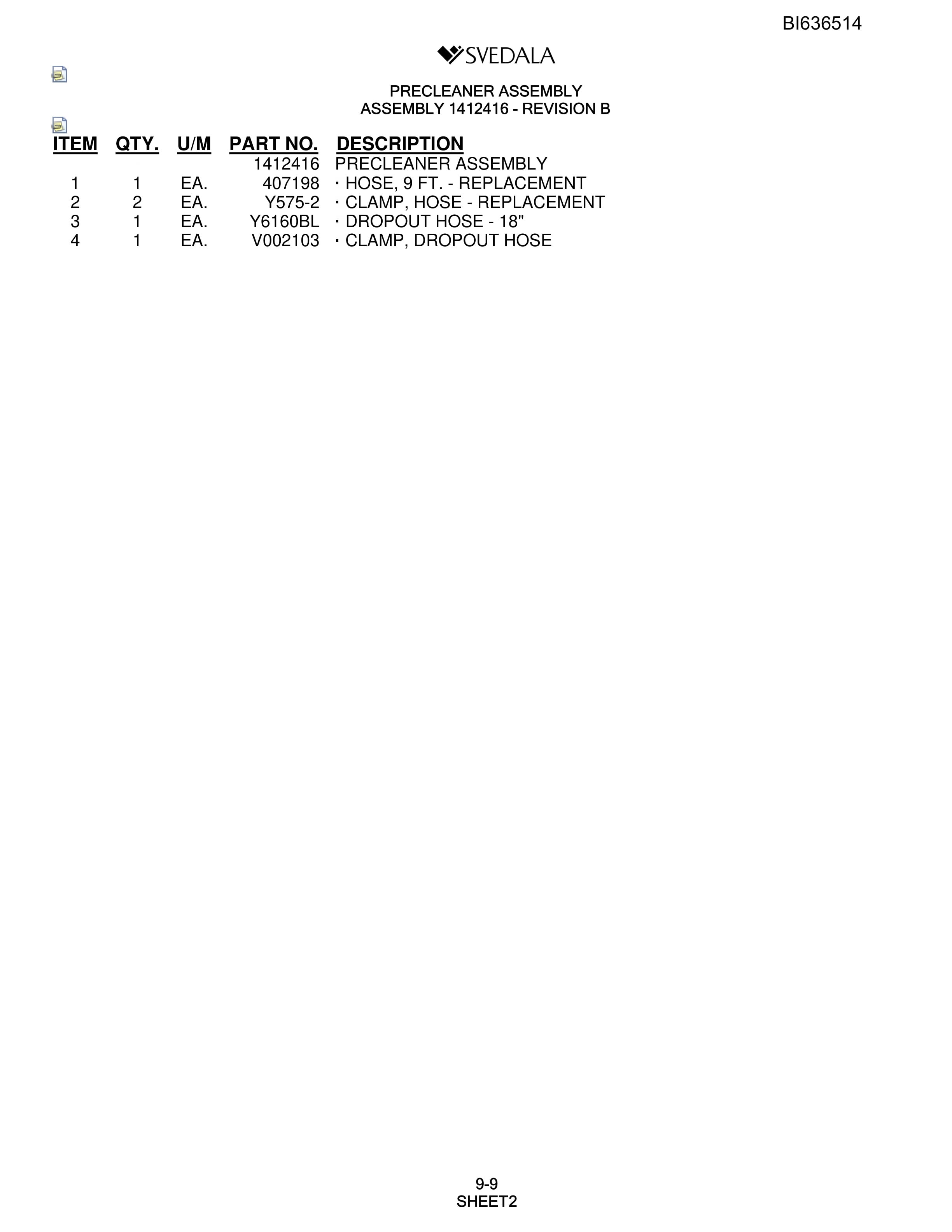 BI636514

SVEDALA

PRECLEANER ASSEMBLY
ASSEMBLY 1412416 - REVISION B

| ITEM | QTY. | U/M | PART NO. | DESCRIPTION |
|---|---|---|---|---|
| | | | 1412416 | PRECLEANER ASSEMBLY |
| 1 | 1 | EA. | 407198 | · HOSE, 9 FT. - REPLACEMENT |
| 2 | 2 | EA. | Y575-2 | · CLAMP, HOSE - REPLACEMENT |
| 3 | 1 | EA. | Y6160BL | · DROPOUT HOSE - 18" |
| 4 | 1 | EA. | V002103 | · CLAMP, DROPOUT HOSE |

9-9
SHEET2